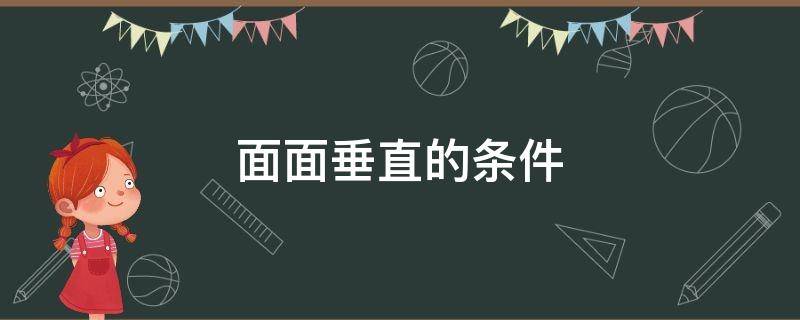 面面垂直的条件